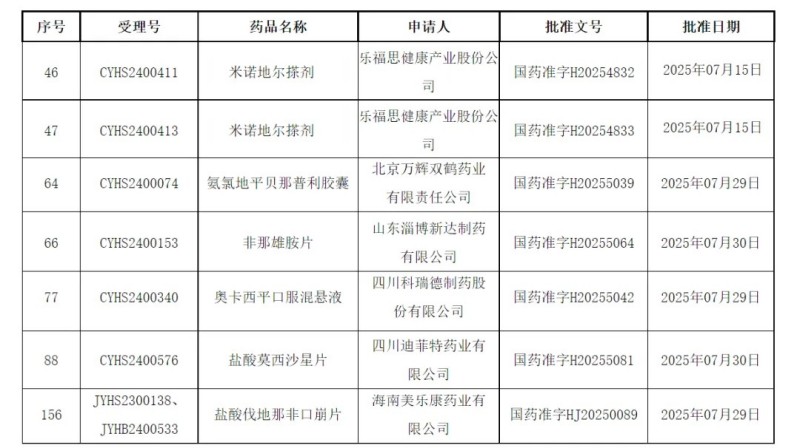 | 序号 | 受理号 | 药品名称 | 申请人 | 批准文号 | 批准日期 |
|---|---|---|---|---|---|
| 46 | CYHS2400411 | 米诺地尔搽剂 | 乐福思健康产业股份公司 | 国药准字H20254832 | 2025年07月15日 |
| 47 | CYHS2400413 | 米诺地尔搽剂 | 乐福思健康产业股份公司 | 国药准字H20254833 | 2025年07月15日 |
| 64 | CYHS2400074 | 氨氯地平贝那普利胶囊 | 北京万辉双鹤药业有限责任公司 | 国药准字H20255039 | 2025年07月29日 |
| 66 | CYHS2400153 | 非那雄胺片 | 山东淄博新达制药有限公司 | 国药准字H20255064 | 2025年07月30日 |
| 77 | CYHS2400340 | 奥卡西平口服混悬液 | 四川科瑞德制药股份有限公司 | 国药准字H20255042 | 2025年07月29日 |
| 88 | CYHS2400576 | 盐酸莫西沙星片 | 四川迪菲特药业有限公司 | 国药准字H20255081 | 2025年07月30日 |
| 156 | JYHS2300138、JYHB2400533 | 盐酸伐地那非口崩片 | 海南美乐康药业有限公司 | 国药准字HJ20250089 | 2025年07月29日 |